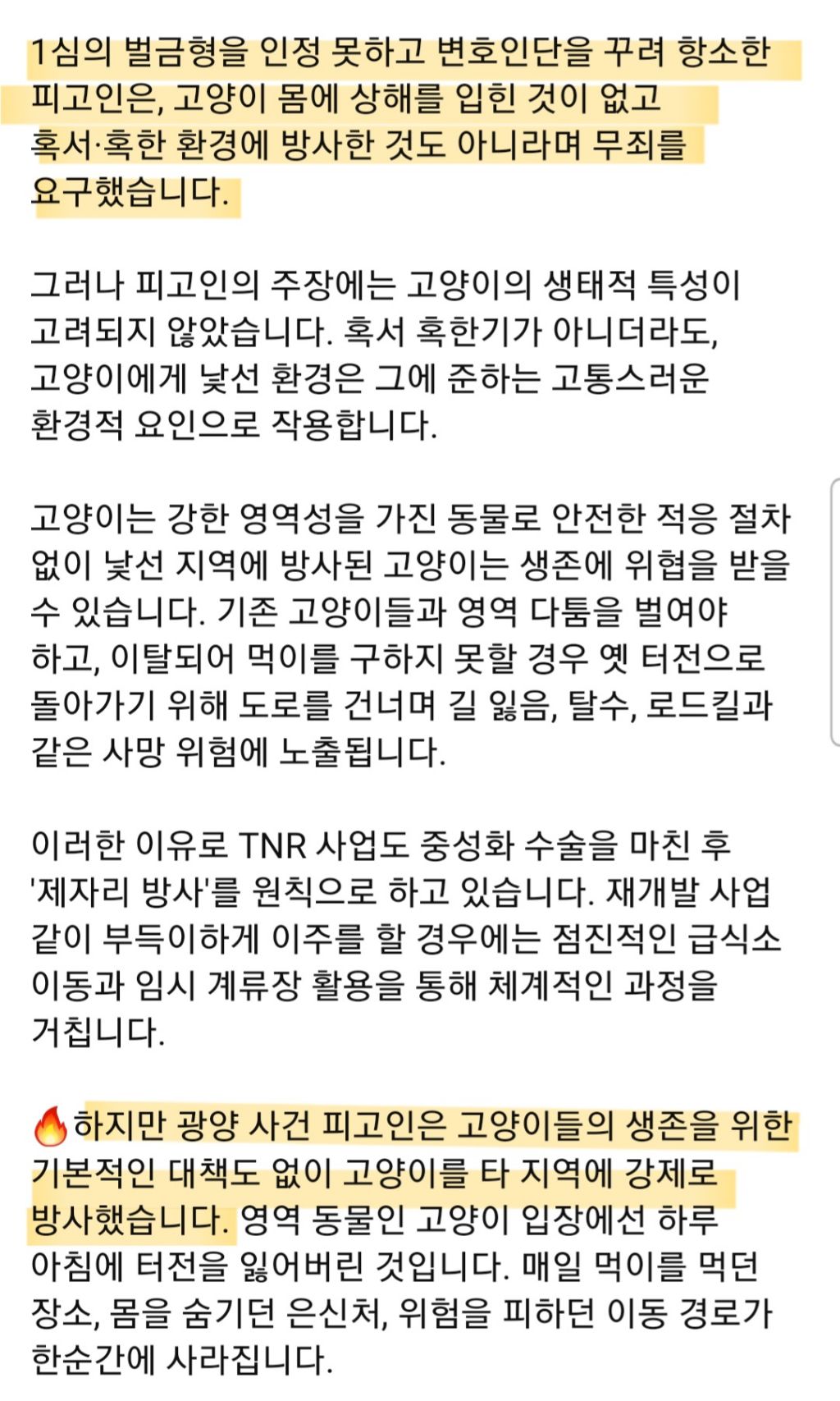 1심의 벌금형을 인정 못하고 변호인단을 꾸려 항소한 피고인은, 고양이 몸에 상해를 입힌 것이 없고 혹서·혹한 환경에 방사한 것도 아니라며 무죄를 요구했습니다.

그러나 피고인의 주장에는 고양이의 생태적 특성이 고려되지 않았습니다. 혹서 혹한기가 아니더라도, 고양이에게 낯선 환경은 그에 준하는 고통스러운 환경적 요인으로 작용합니다.

고양이는 강한 영역성을 가진 동물로 안전한 적응 절차 없이 낯선 지역에 방사된 고양이는 생존에 위협을 받을 수 있습니다. 기존 고양이들과 영역 다툼을 벌여야 하고, 이탈되어 먹이를 구하지 못할 경우 옛 터전으로 돌아가기 위해 도로를 건너며 길 잃음, 탈수, 로드킬과 같은 사망 위험에 노출됩니다.

이러한 이유로 TNR 사업도 중성화 수술을 마친 후 '제자리 방사'를 원칙으로 하고 있습니다. 재개발 사업 같이 부득이하게 이주를 할 경우에는 점진적인 급식소 이동과 임시 계류장 활용을 통해 체계적인 과정을 거칩니다.

🔥하지만 광양 사건 피고인은 고양이들의 생존을 위한 기본적인 대책도 없이 고양이를 타 지역에 강제로 방사했습니다. 영역 동물인 고양이 입장에선 하루 아침에 터전을 잃어버린 것입니다. 매일 먹이를 먹던 장소, 몸을 숨기던 은신처, 위험을 피하던 이동 경로가 한순간에 사라집니다.